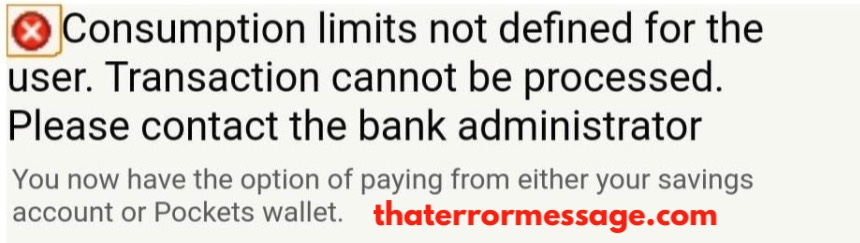 Consumption limits not defined for the user. Transaction cannot be processed. Please contact the bank administrator

You now have the option of paying from either your savings account or Pockets wallet.

thaterrormessage.com